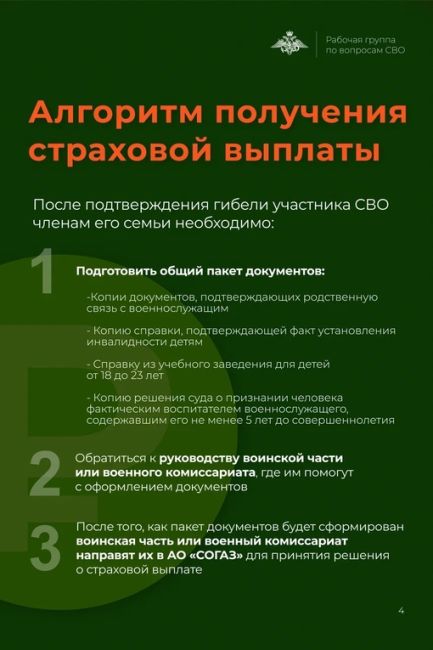 Рабочая группа по вопросам СВО

Алгоритм получения страховой выплаты

После подтверждения гибели участника СВО членам его семьи необходимо:

1

Подготовить общий пакет документов:

-Копии документов, подтверждающих родственную связь с военнослужащим

- Копию справки, подтверждающей факт установления инвалидности детям

- Справку из учебного заведения для детей от 18 до 23 лет

- Копию решения суда о признании человека фактическим воспитателем военнослужащего, содержавшим его не менее 5 лет до совершеннолетия

2

Обратиться к руководству воинской части или военного комиссариата, где им помогут с оформлением документов

3

После того, как пакет документов будет сформирован воинская часть или военный комиссариат направят их в АО «СОГАЗ» для принятия решения о страховой выплате

4